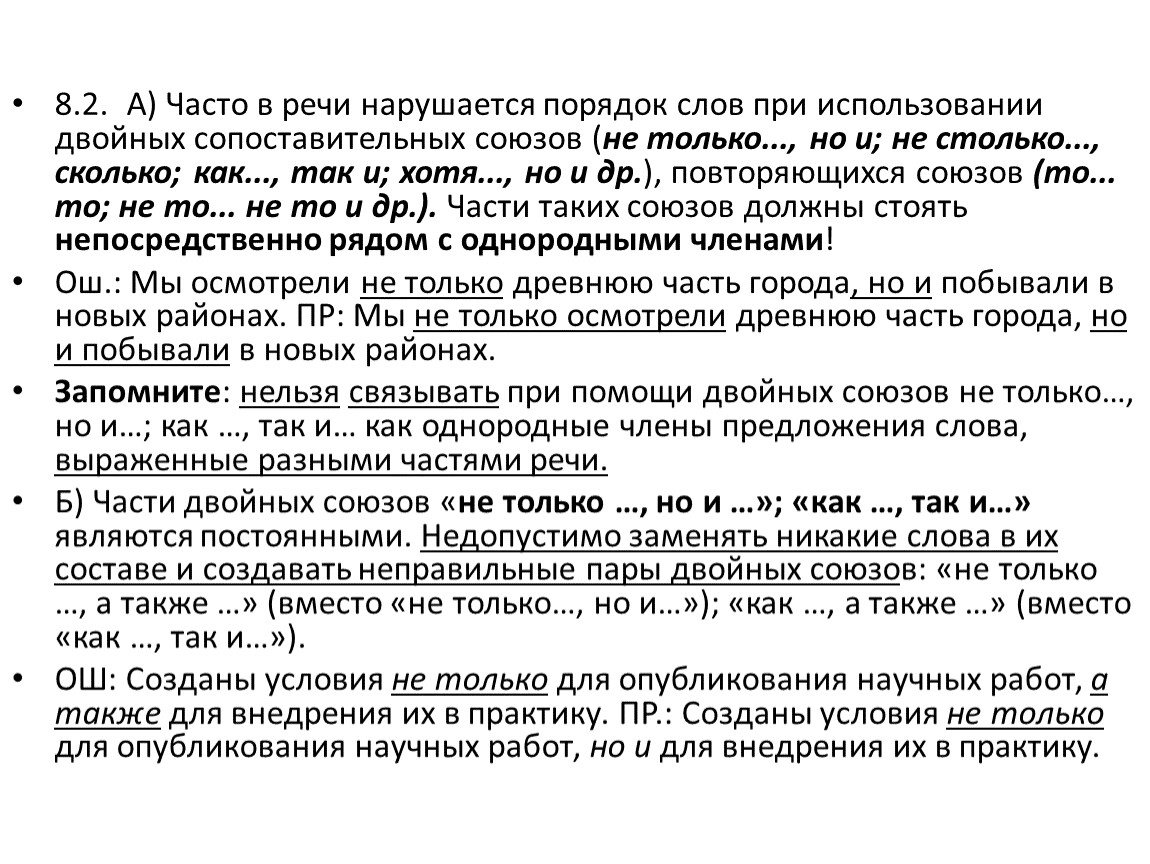 • 8.2. А) Часто в речи нарушается порядок слов при использовании двойных сопоставительных союзов (не только..., но и; не столько..., сколько; как..., так и; хотя..., но и др.), повторяющихся союзов (то... то; не то... не то и др.). Части таких союзов должны стоять непосредственно рядом с однородными членами!

• Ош.: Мы осмотрели не только древнюю часть города, но и побывали в новых районах. ПР: Мы не только осмотрели древнюю часть города, но и побывали в новых районах.

• Запомните: нельзя связывать при помощи двойных союзов не только…, но и…; как …, так и… как однородные члены предложения слова, выраженные разными частями речи.

• Б) Части двойных союзов «не только …, но и …»; «как …, так и…» являются постоянными. Недопустимо заменять никакие слова в их составе и создавать неправильные пары двойных союзов: «не только …, а также …» (вместо «не только…, но и…»); «как …, а также …» (вместо «как …, так и…»).

• ОШ: Созданы условия не только для опубликования научных работ, а также для внедрения их в практику. ПР.: Созданы условия не только для опубликования научных работ, но и для внедрения их в практику.